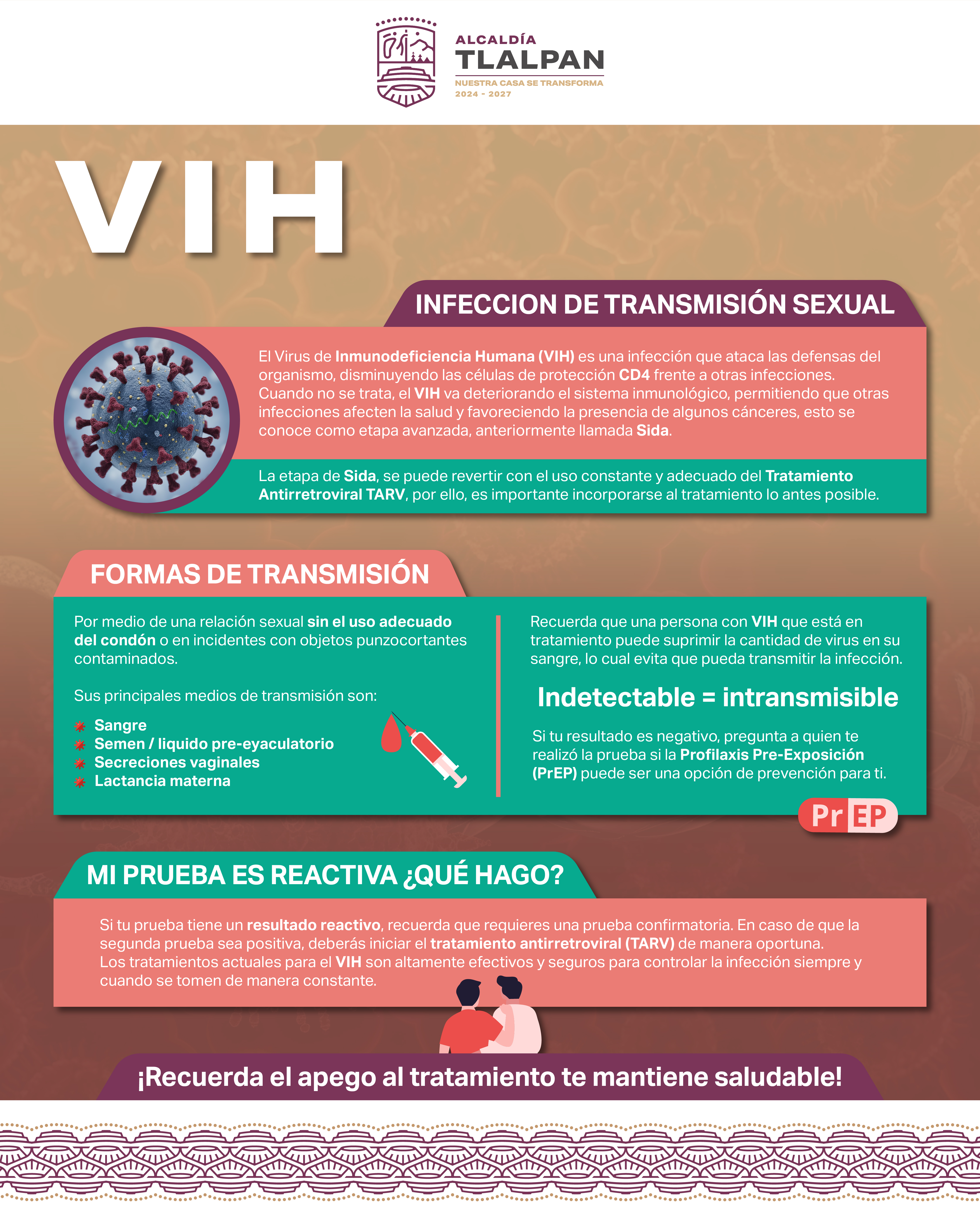 ALCALDÍA
TLALPAN
NUESTRA CASA SE TRANSFORMA
2024 - 2027

VIH

INFECCION DE TRANSMISIÓN SEXUAL

El Virus de Inmunodeficiencia Humana (VIH) es una infección que ataca las defensas del organismo, disminuyendo las células de protección CD4 frente a otras infecciones. Cuando no se trata, el VIH va deteriorando el sistema inmunológico, permitiendo que otras infecciones afecten la salud y favoreciendo la presencia de algunos cánceres, esto se conoce como etapa avanzada, anteriormente llamada Sida.

La etapa de Sida, se puede revertir con el uso constante y adecuado del Tratamiento Antirretroviral TARV, por ello, es importante incorporarse al tratamiento lo antes posible.

FORMAS DE TRANSMISIÓN

Por medio de una relación sexual sin el uso adecuado del condón o en incidentes con objetos punzocortantes contaminados.

Sus principales medios de transmisión son:

Sangre
Semen / liquido pre-eyaculatorio
Secreciones vaginales
Lactancia materna

Recuerda que una persona con VIH que está en tratamiento puede suprimir la cantidad de virus en su sangre, lo cual evita que pueda transmitir la infección.

Indetectable = intransmisible

Si tu resultado es negativo, pregunta a quien te realizó la prueba si la Profilaxis Pre-Exposición (PrEP) puede ser una opción de prevención para ti.

PrEP

MI PRUEBA ES REACTIVA ¿QUÉ HAGO?

Si tu prueba tiene un resultado reactivo, recuerda que requieres una prueba confirmatoria. En caso de que la segunda prueba sea positiva, deberás iniciar el tratamiento antirretroviral (TARV) de manera oportuna.
Los tratamientos actuales para el VIH son altamente efectivos y seguros para controlar la infección siempre y cuando se tomen de manera constante.

¡Recuerda el apego al tratamiento te mantiene saludable!